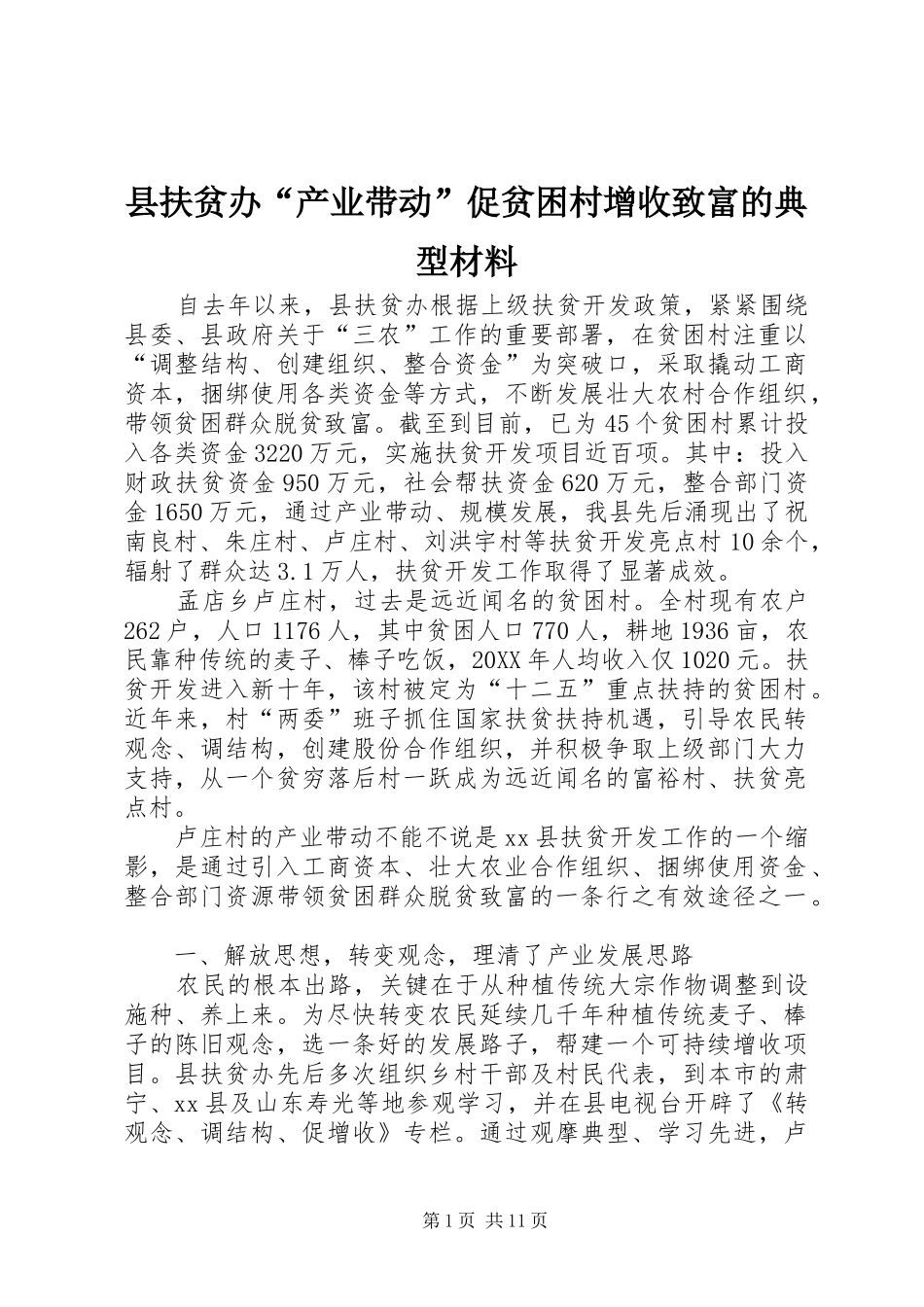 县扶贫办“产业带动”促贫困村增收致富的典型材料

自去年以来，县扶贫办根据上级扶贫开发政策，紧紧围绕县委、县政府关于“三农”工作的重要部署，在贫困村注重以“调整结构、创建组织、整合资金”为突破口，采取撬动工商资本，捆绑使用各类资金等方式，不断发展壮大农村合作组织，带领贫困群众脱贫致富。截至到目前，已为45个贫困村累计投入各类资金3220万元，实施扶贫开发项目近百项。其中：投入财政扶贫资金950万元，社会帮扶资金620万元，整合部门资金1650万元，通过产业带动、规模发展，我县先后涌现出了祝南良村、朱庄村、卢庄村、刘洪宇村等扶贫开发亮点村10余个，辐射了群众达3.1万人，扶贫开发工作取得了显著成效。

孟店乡卢庄村，过去是远近闻名的贫困村。全村现有农户262户，人口1176人，其中贫困人口770人，耕地1936亩，农民靠种传统的麦子、棒子吃饭，20XX年人均收入仅1020元。扶贫开发进入新十年，该村被定为“十二五”重点扶持的贫困村。近年来，村“两委”班子抓住国家扶贫扶持机遇，引导农民转观念、调结构，创建股份合作组织，并积极争取上级部门大力支持，从一个贫穷落后村一跃成为远近闻名的富裕村、扶贫亮点村。

卢庄村的产业带动不能不说是xx县扶贫开发工作的一个缩影，是通过引入工商资本、壮大农业合作组织、捆绑使用资金、整合部门资源带领贫困群众脱贫致富的一条行之有效途径之一。

一、解放思想，转变观念，理清了产业发展思路

农民的根本出路，关键在于从种植传统大宗作物调整到设施种、养上来。为尽快转变农民延续几千年种植传统麦子、棒子的陈旧观念，选一条好的发展路子，帮建一个可持续增收项目。县扶贫办先后多次组织乡村干部及村民代表，到本市的肃宁、xx县及山东寿光等地参观学习，并在县电视台开辟了《转观念、调结构、促增收》专栏。通过观摩典型、学习先进，卢

第1页 共11页